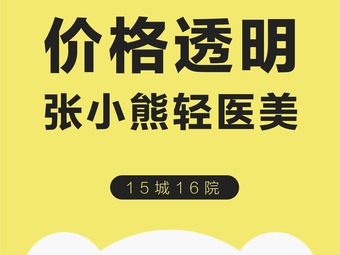 价格透明
张小熊轻医美

15城16院